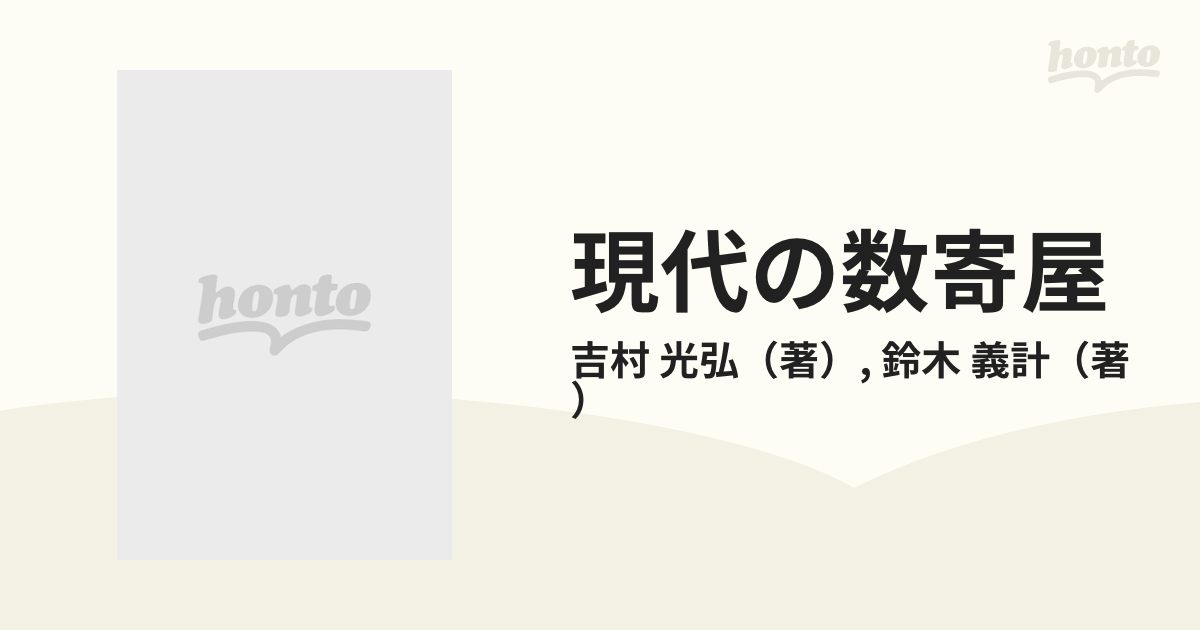 honto

honto

現代の数寄屋

吉村 光弘（著）, 鈴木 義計（著）